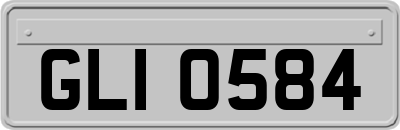 GLI 0584